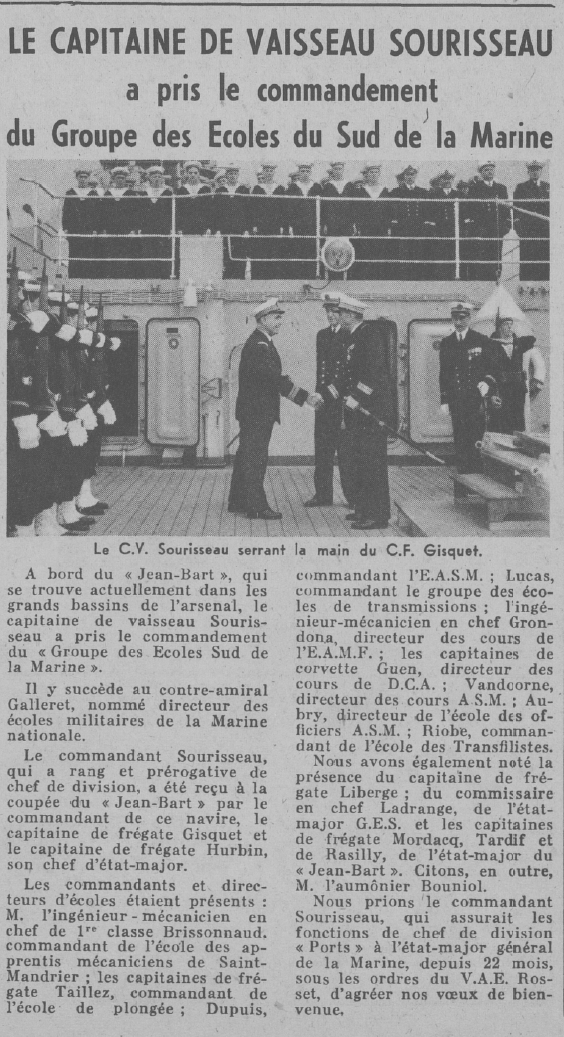 LE CAPITAINE DE VAISSEAU SOURISSEAU
a pris le commandement
du Groupe des Ecoles du Sud de la Marine

Le C.V. Sourisseau serrant la main du C.F. Gisquet.

A bord du « Jean-Bart », qui se trouve actuellement dans les grands bassins de l'arsenal, le capitaine de vaisseau Sourisseau a pris le commandement du « Groupe des Ecoles Sud de la Marine ».

Il y succède au contre-amiral Galleret, nommé directeur des écoles militaires de la Marine nationale.

Le commandant Sourisseau, qui a rang et prérogative de chef de division, a été reçu à la coupée du « Jean-Bart » par le commandant de ce navire, le capitaine de frégate Gisquet et le capitaine de frégate Hurbin, son chef d'état-major.

Les commandants et directeurs d'écoles étaient présents : M. l'ingénieur-mécanicien en chef de 1re classe Brissonnaud, commandant de l'école des apprentis mécaniciens de Saint-Mandrier ; les capitaines de frégate Taillez, commandant de l'école de plongée ; Dupuis, commandant l'E.A.S.M. ; Lucas, commandant le groupe des écoles de transmissions ; l'ingénieur-mécanicien en chef Grondona, directeur des cours de l'E.A.M.F. ; les capitaines de corvette Guen, directeur des cours de D.C.A. ; Vandcorne, directeur des cours A.S.M. ; Aubry, directeur de l'école des officiers A.S.M. ; Riobe, commandant de l'école des Transfilistes.

Nous avons également noté la présence du capitaine de frégate Liberge ; du commissaire en chef Ladrange, de l'état-major G.E.S. et les capitaines de frégate Mordacq, Tardif et de Rasilly, de l'état-major du « Jean-Bart ». Citons, en outre, M. l'aumônier Bouniol.

Nous prions le commandant Sourisseau, qui assurait les fonctions de chef de division « Ports » à l'état-major général de la Marine, depuis 22 mois, sous les ordres du V.A.E. Rosset, d'agréer nos vœux de bienvenue.